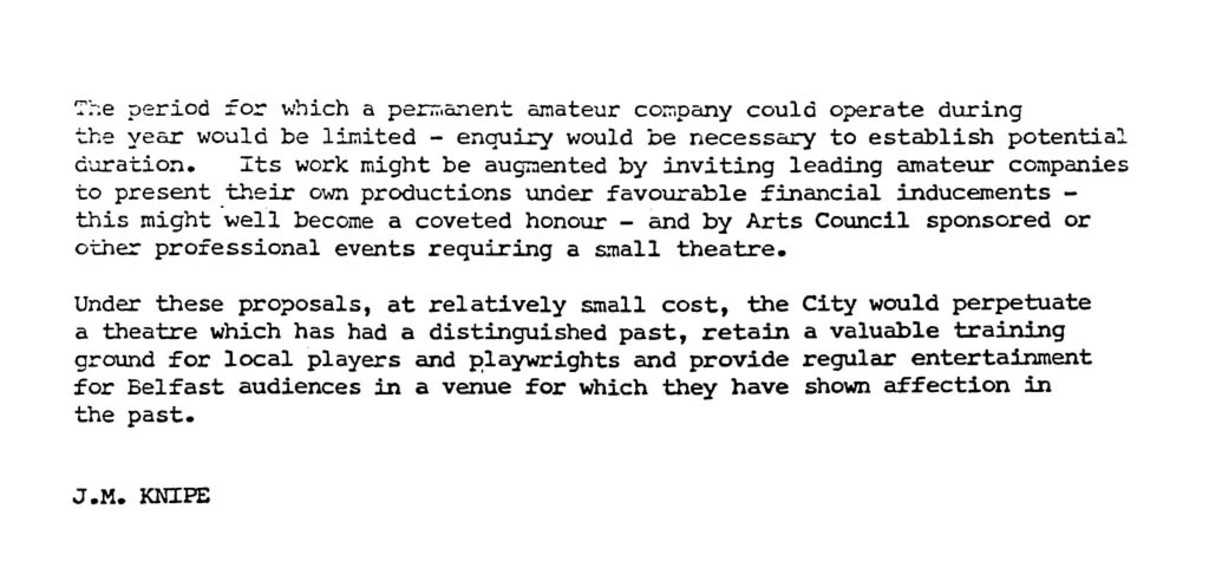 The period for which a permanent amateur company could operate during the year would be limited - enquiry would be necessary to establish potential duration. Its work might be augmented by inviting leading amateur companies to present their own productions under favourable financial inducements - this might well become a coveted honour - and by Arts Council sponsored or other professional events requiring a small theatre.

Under these proposals, at relatively small cost, the City would perpetuate a theatre which has had a distinguished past, retain a valuable training ground for local players and playwrights and provide regular entertainment for Belfast audiences in a venue for which they have shown affection in the past.

J.M. KNIPE